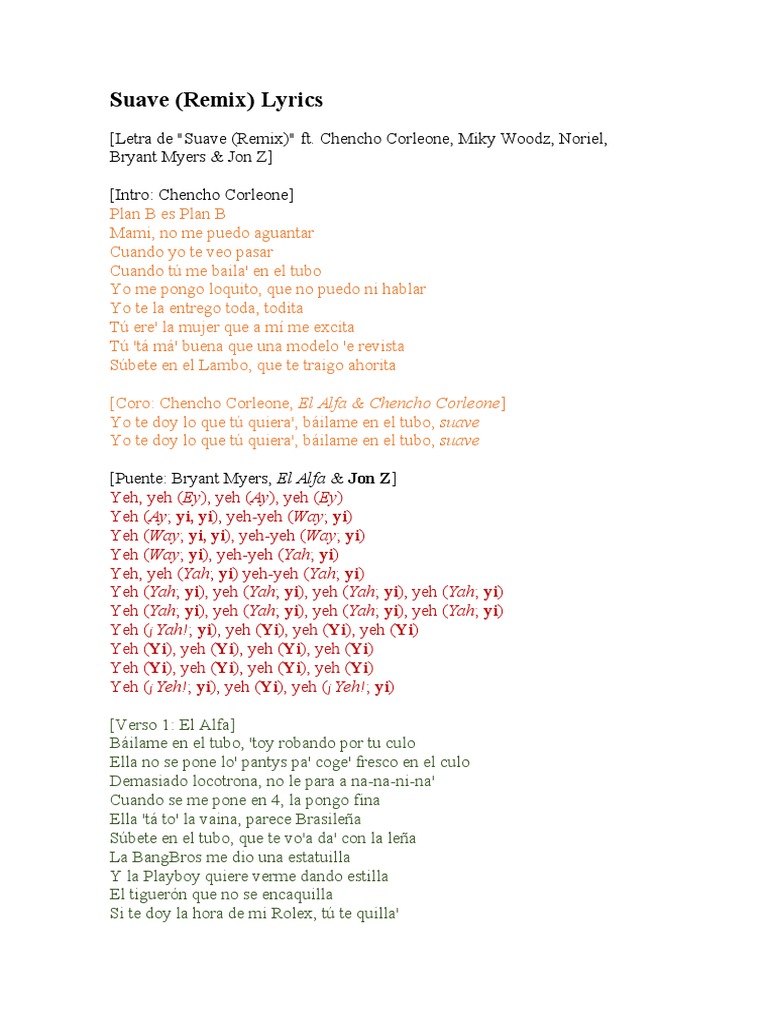 Suave (Remix) Lyrics

[Letra de "Suave (Remix)" ft. Chencho Corleone, Miky Woodz, Noriel, Bryant Myers & Jon Z]

[Intro: Chencho Corleone]
Plan B es Plan B
Mami, no me puedo aguantar
Cuando yo te veo pasar
Cuando tú me baila' en el tubo
Yo me pongo loquito, que no puedo ni hablar
Yo te la entrego toda, todita
Tú ere' la mujer que a mí me excita
Tú 'tá má' buena que una modelo 'e revista
Súbete en el Lambo, que te traigo ahorita

[Coro: Chencho Corleone, El Alfa & Chencho Corleone]
Yo te doy lo que tú quiera', báilame en el tubo, suave
Yo te doy lo que tú quiera', báilame en el tubo, suave

[Puente: Bryant Myers, El Alfa & Jon Z]
Yeh, yeh (Ey), yeh (Ay), yeh (Ey)
Yeh (Ay; yi, yi), yeh-yeh (Way; yi)
Yeh (Way; yi, yi), yeh-yeh (Way; yi)
Yeh (Way; yi), yeh-yeh (Yah; yi)
Yeh, yeh (Yah; yi) yeh-yeh (Yah; yi)
Yeh (Yah; yi), yeh (Yah; yi), yeh (Yah; yi), yeh (Yah; yi)
Yeh (Yah; yi), yeh (Yah; yi), yeh (Yah; yi), yeh (Yah; yi)
Yeh (¡Yah!; yi), yeh (Yi), yeh (Yi), yeh (Yi)
Yeh (Yi), yeh (Yi), yeh (Yi), yeh (Yi)
Yeh (Yi), yeh (Yi), yeh (Yi), yeh (Yi)
Yeh (¡Yeh!; yi), yeh (Yi), yeh (¡Yeh!; yi)

[Verso 1: El Alfa]
Báilame en el tubo, 'toy robando por tu culo
Ella no se pone lo' pantys pa' coge' fresco en el culo
Demasiado locotrona, no le para a na-na-ni-na'
Cuando se me pone en 4, la pongo fina
Ella 'tá to' la vaina, parece Brasileña
Súbete en el tubo, que te vo'a da' con la leña
La BangBros me dio una estatuilla
Y la Playboy quiere verme dando estilla
El tiguerón que no se encaquilla
Si te doy la hora de mi Rolex, tú te quilla'